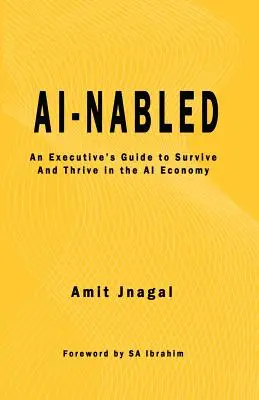 AI-NABLED

An Executive's Guide to Survive And Thrive in the AI Economy

Amit Jnagal

Foreword by SA Ibrahim